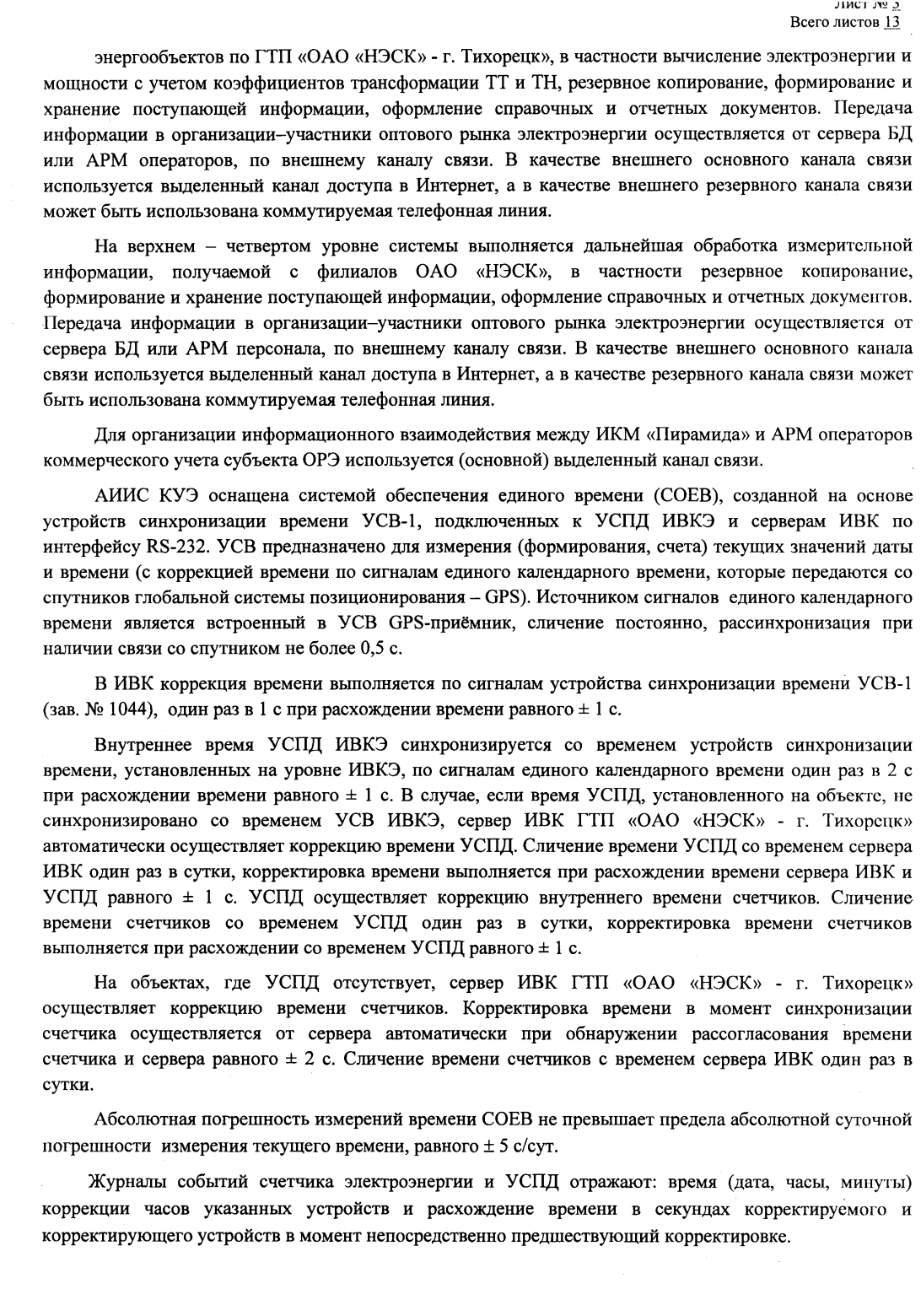 Лист № 3
Всего листов 13

энергообъектов по ГТП «ОАО «НЭСК» - г. Тихорецк», в частности вычисление электроэнергии и мощности с учетом коэффициентов трансформации ТТ и ТН, резервное копирование, формирование и хранение поступающей информации, оформление справочных и отчетных документов. Передача информации в организации–участники оптового рынка электроэнергии осуществляется от сервера БД или АРМ операторов, по внешнему каналу связи. В качестве внешнего основного канала связи используется выделенный канал доступа в Интернет, а в качестве внешнего резервного канала связи может быть использована коммутируемая телефонная линия.

На верхнем – четвертом уровне системы выполняется дальнейшая обработка измерительной информации, получаемой с филиалов ОАО «НЭСК», в частности резервное копирование, формирование и хранение поступающей информации, оформление справочных и отчетных документов. Передача информации в организации–участники оптового рынка электроэнергии осуществляется от сервера БД или АРМ персонала, по внешнему каналу связи. В качестве внешнего основного канала связи используется выделенный канал доступа в Интернет, а в качестве резервного канала связи может быть использована коммутируемая телефонная линия.

Для организации информационного взаимодействия между ИКМ «Пирамида» и АРМ операторов коммерческого учета субъекта ОРЭ используется (основной) выделенный канал связи.

АИИС КУЭ оснащена системой обеспечения единого времени (СОЕВ), созданной на основе устройств синхронизации времени УСВ-1, подключенных к УСПД ИВКЭ и серверам ИВК по интерфейсу RS-232. УСВ предназначено для измерения (формирования, счета) текущих значений даты и времени (с коррекцией времени по сигналам единого календарного времени, которые передаются со спутников глобальной системы позиционирования – GPS). Источником сигналов единого календарного времени является встроенный в УСВ GPS-приёмник, сличение постоянно, рассинхронизация при наличии связи со спутником не более 0,5 с.

В ИВК коррекция времени выполняется по сигналам устройства синхронизации времени УСВ-1 (зав. № 1044), один раз в 1 с при расхождении времени равного ± 1 с.

Внутреннее время УСПД ИВКЭ синхронизируется со временем устройств синхронизации времени, установленных на уровне ИВКЭ, по сигналам единого календарного времени один раз в 2 с при расхождении времени равного ± 1 с. В случае, если время УСПД, установленного на объекте, не синхронизировано со временем УСВ ИВКЭ, сервер ИВК ГТП «ОАО «НЭСК» - г. Тихорецк» автоматически осуществляет коррекцию времени УСПД. Сличение времени УСПД со временем сервера ИВК один раз в сутки, корректировка времени выполняется при расхождении времени сервера ИВК и УСПД равного ± 1 с. УСПД осуществляет коррекцию внутреннего времени счетчиков. Сличение времени счетчиков со временем УСПД один раз в сутки, корректировка времени счетчиков выполняется при расхождении со временем УСПД равного ± 1 с.

На объектах, где УСПД отсутствует, сервер ИВК ГТП «ОАО «НЭСК» - г. Тихорецк» осуществляет коррекцию времени счетчиков. Корректировка времени в момент синхронизации счетчика осуществляется от сервера автоматически при обнаружении рассогласования времени счетчика и сервера равного ± 2 с. Сличение времени счетчиков с временем сервера ИВК один раз в сутки.

Абсолютная погрешность измерений времени СОЕВ не превышает предела абсолютной суточной погрешности измерения текущего времени, равного ± 5 с/сут.

Журналы событий счетчика электроэнергии и УСПД отражают: время (дата, часы, минуты) коррекции часов указанных устройств и расхождение времени в секундах корректируемого и корректирующего устройств в момент непосредственно предшествующий корректировке.